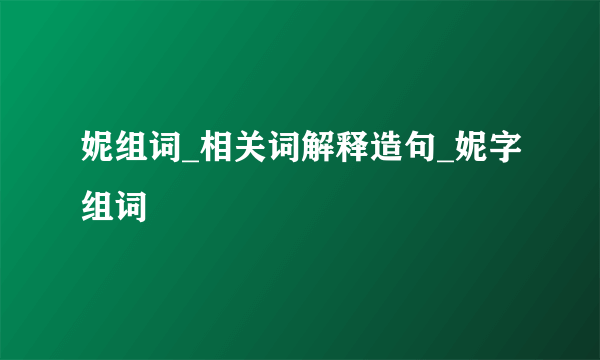 妮组词_相关词解释造句_妮字组词